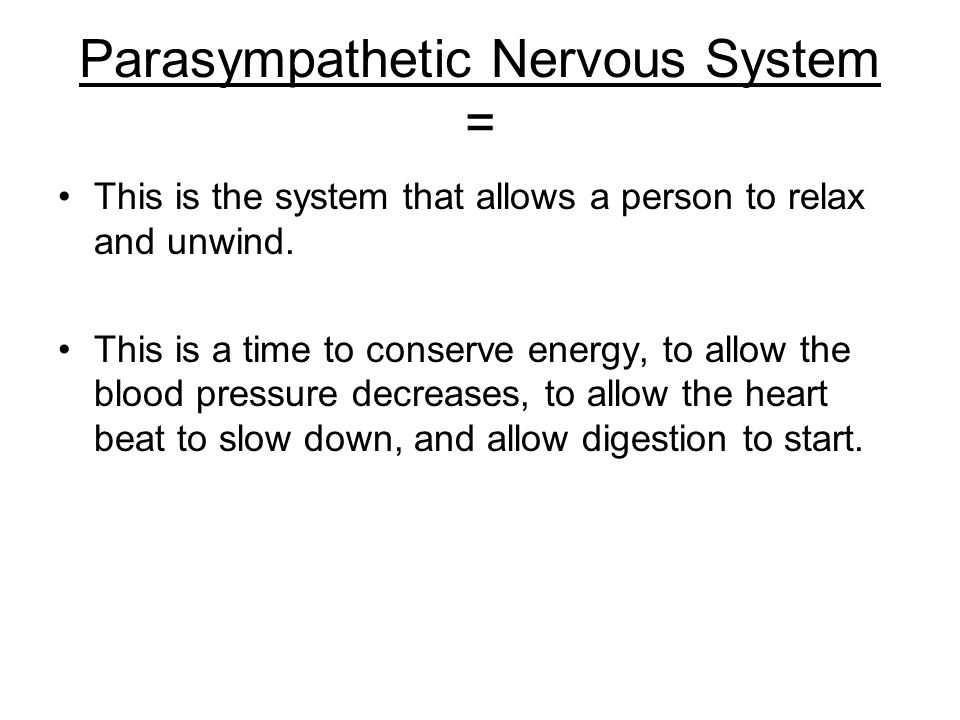 Parasympathetic Nervous System =

• This is the system that allows a person to relax and unwind.

• This is a time to conserve energy, to allow the blood pressure decreases, to allow the heart beat to slow down, and allow digestion to start.